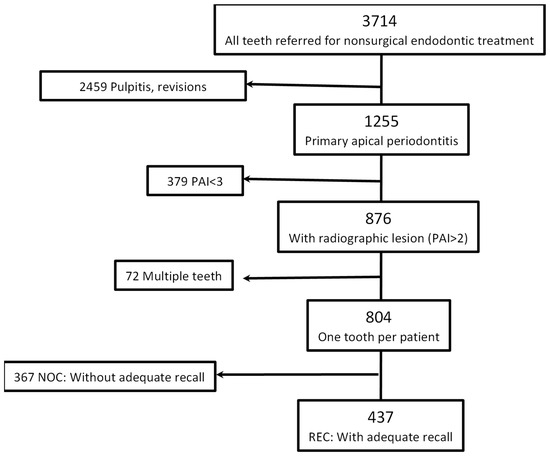 3714
All teeth referred for nonsurgical endodontic treatment

2459 Pulpitis, revisions

1255
Primary apical periodontitis

379 PAI<3

876
With radiographic lesion (PAI>2)

72 Multiple teeth

804
One tooth per patient

367 NOC: Without adequate recall

437
REC: With adequate recall